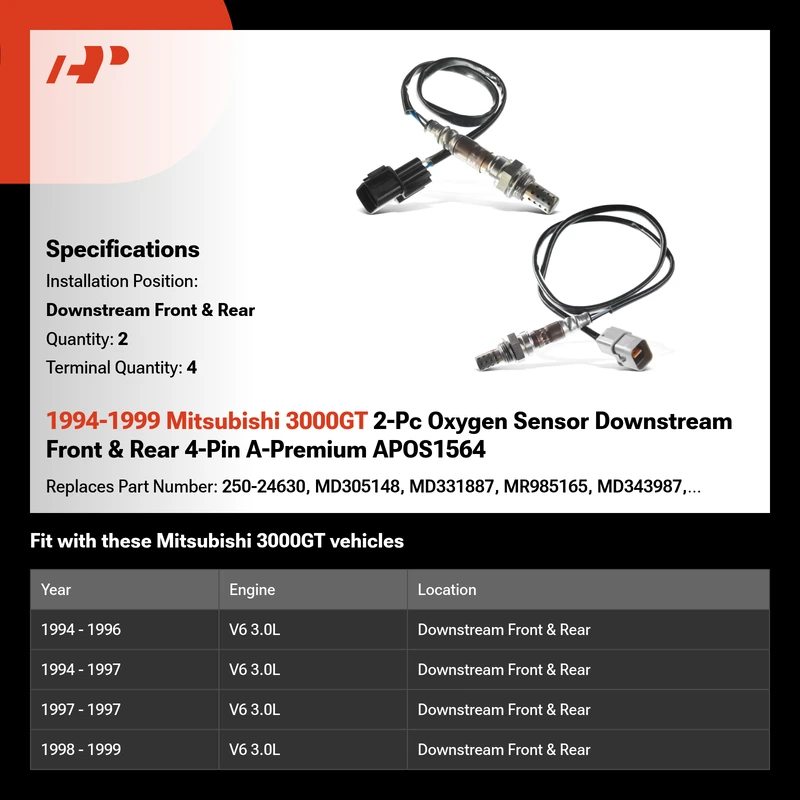 Specifications

Installation Position:

Downstream Front & Rear

Quantity: 2

Terminal Quantity: 4

1994-1999 Mitsubishi 3000GT 2-Pc Oxygen Sensor Downstream Front & Rear 4-Pin A-Premium APOS1564

Replaces Part Number: 250-24630, MD305148, MD331887, MR985165, MD343987,...

Fit with these Mitsubishi 3000GT vehicles

| Year | Engine | Location |
|---|---|---|
| 1994 - 1996 | V6 3.0L | Downstream Front & Rear |
| 1994 - 1997 | V6 3.0L | Downstream Front & Rear |
| 1997 - 1997 | V6 3.0L | Downstream Front & Rear |
| 1998 - 1999 | V6 3.0L | Downstream Front & Rear |